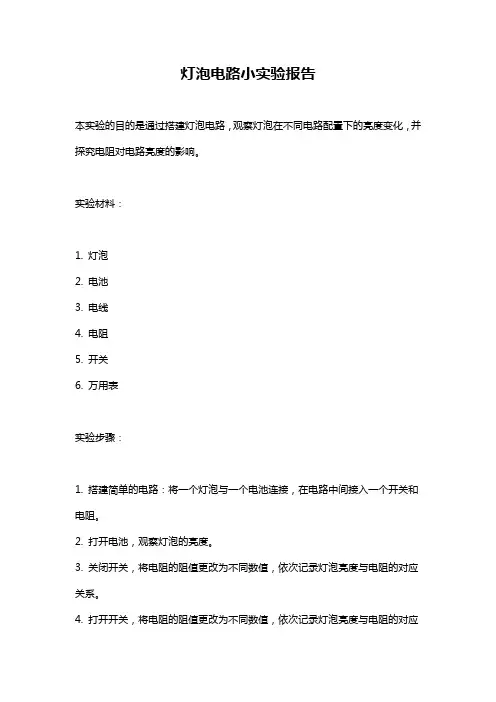 灯泡电路小实验报告

本实验的目的是通过搭建灯泡电路，观察灯泡在不同电路配置下的亮度变化，并探究电阻对电路亮度的影响。

实验材料：

1. 灯泡
2. 电池
3. 电线
4. 电阻
5. 开关
6. 万用表

实验步骤：

1. 搭建简单的电路：将一个灯泡与一个电池连接，在电路中间接入一个开关和电阻。
2. 打开电池，观察灯泡的亮度。
3. 关闭开关，将电阻的阻值更改为不同数值，依次记录灯泡亮度与电阻的对应关系。
4. 打开开关，将电阻的阻值更改为不同数值，依次记录灯泡亮度与电阻的对应